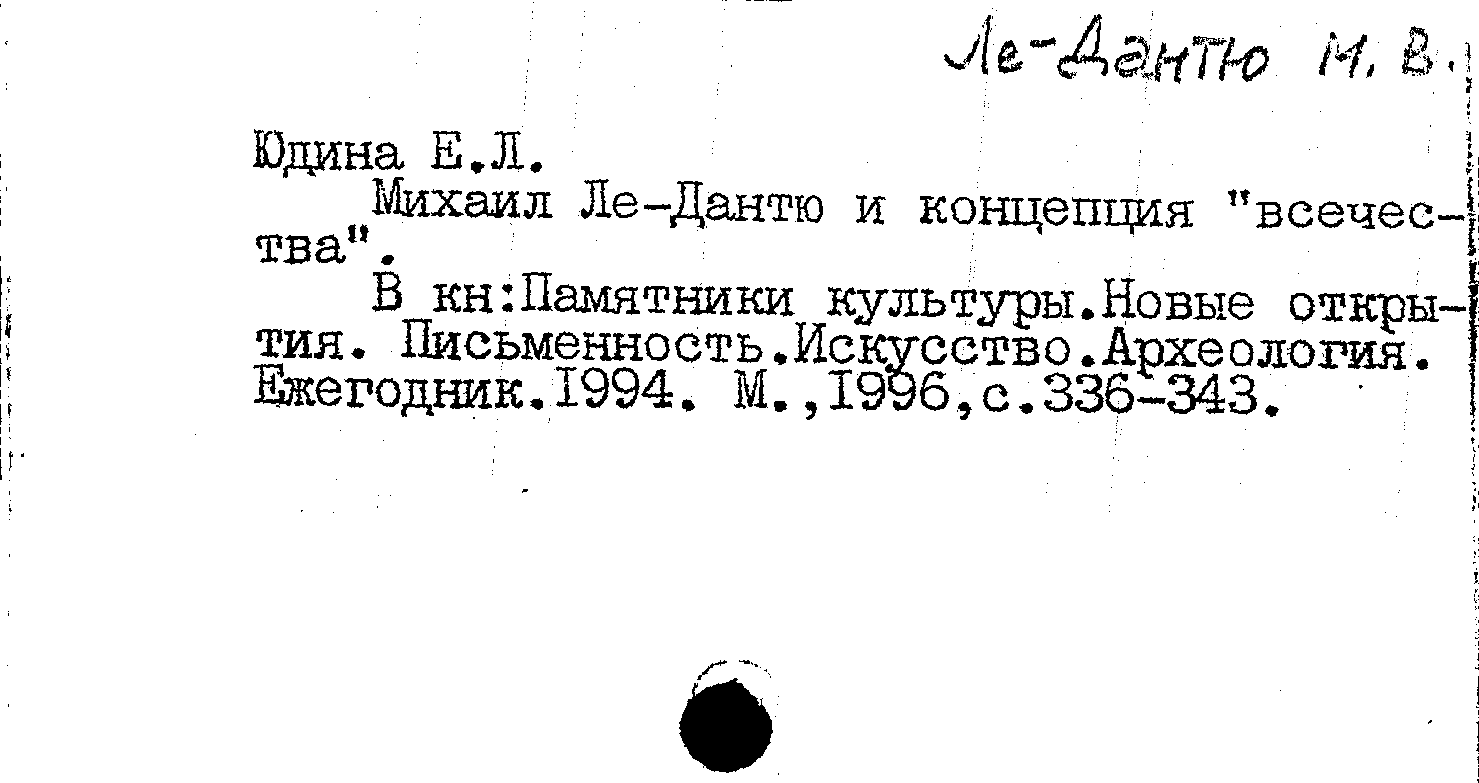 Ле-Дантю М. В.

Юдина Е.Л.

Михаил Ле-Дантю и концепция "всечества".

В кн:Памятники культуры.Новые открытия. Письменность.Искусство.Археология. Ежегодник.1994. М.,1996,с.336-343.